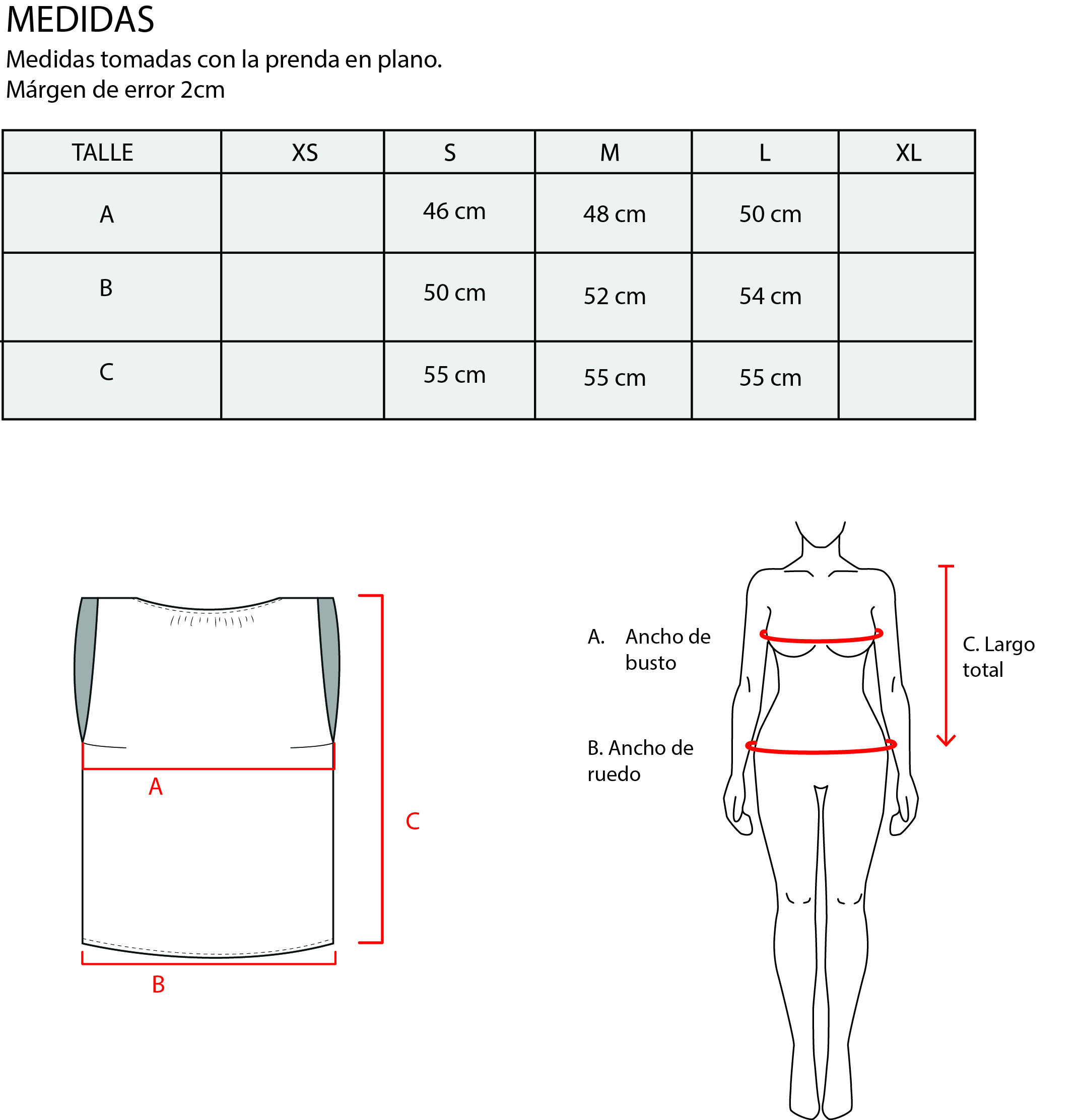 MEDIDAS
Medidas tomadas con la prenda en plano.
Márgen de error 2cm

| TALLE | XS | S | M | L | XL |
|---|---|---|---|---|---|
| A | | 46 cm | 48 cm | 50 cm | |
| B | | 50 cm | 52 cm | 54 cm | |
| C | | 55 cm | 55 cm | 55 cm | |

A

C

B

A. Ancho de busto

B. Ancho de ruedo

C. Largo total